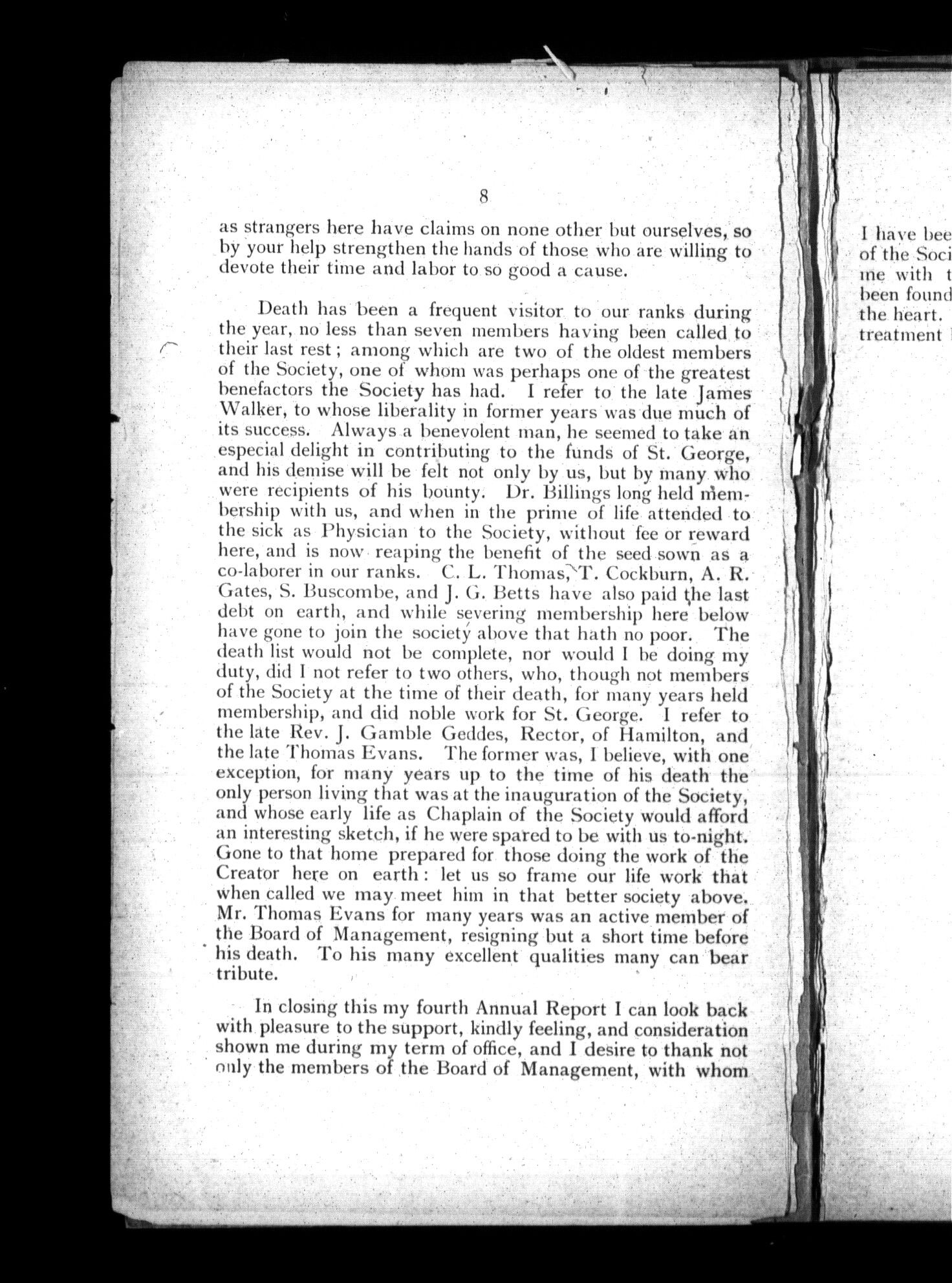 8

as strangers here have claims on none other but ourselves, so by your help strengthen the hands of those who are willing to devote their time and labor to so good a cause.

Death has been a frequent visitor to our ranks during the year, no less than seven members having been called to their last rest; among which are two of the oldest members of the Society, one of whom was perhaps one of the greatest benefactors the Society has had. I refer to the late James Walker, to whose liberality in former years was due much of its success. Always a benevolent man, he seemed to take an especial delight in contributing to the funds of St. George, and his demise will be felt not only by us, but by many who were recipients of his bounty. Dr. Billings long held membership with us, and when in the prime of life attended to the sick as Physician to the Society, without fee or reward here, and is now reaping the benefit of the seed sown as a co-laborer in our ranks. C. L. Thomas, T. Cockburn, A. R. Gates, S. Buscombe, and J. G. Betts have also paid the last debt on earth, and while severing membership here below have gone to join the society above that hath no poor. The death list would not be complete, nor would I be doing my duty, did I not refer to two others, who, though not members of the Society at the time of their death, for many years held membership, and did noble work for St. George. I refer to the late Rev. J. Gamble Geddes, Rector, of Hamilton, and the late Thomas Evans. The former was, I believe, with one exception, for many years up to the time of his death the only person living that was at the inauguration of the Society, and whose early life as Chaplain of the Society would afford an interesting sketch, if he were spared to be with us to-night. Gone to that home prepared for those doing the work of the Creator here on earth: let us so frame our life work that when called we may meet him in that better society above. Mr. Thomas Evans for many years was an active member of the Board of Management, resigning but a short time before his death. To his many excellent qualities many can bear tribute.

In closing this my fourth Annual Report I can look back with pleasure to the support, kindly feeling, and consideration shown me during my term of office, and I desire to thank not only the members of the Board of Management, with whom

I have bee
of the Soci
me with t
been found
the heart.
treatment